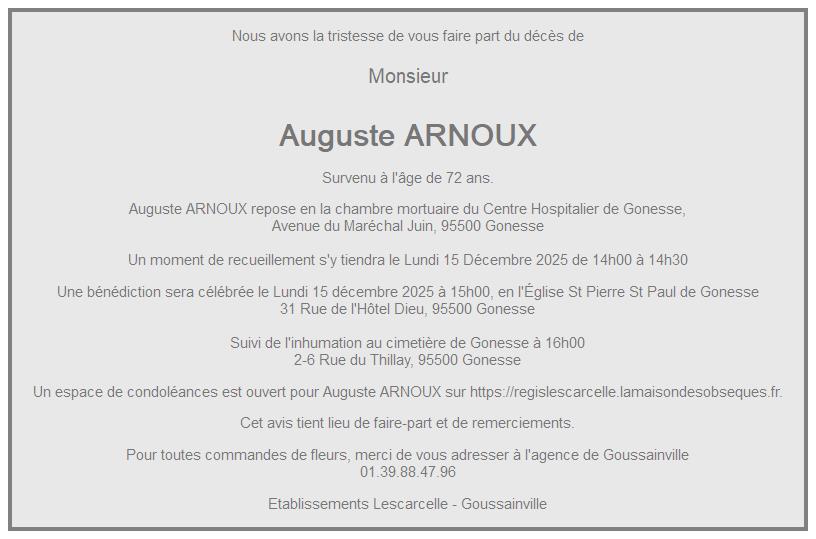 Nous avons la tristesse de vous faire part du décès de

Monsieur

Auguste ARNOUX

Survenu à l'âge de 72 ans.

Auguste ARNOUX repose en la chambre mortuaire du Centre Hospitalier de Gonesse, Avenue du Maréchal Juin, 95500 Gonesse

Un moment de recueillement s'y tiendra le Lundi 15 Décembre 2025 de 14h00 à 14h30

Une bénédiction sera célébrée le Lundi 15 décembre 2025 à 15h00, en l'Église St Pierre St Paul de Gonesse
31 Rue de l'Hôtel Dieu, 95500 Gonesse

Suivi de l'inhumation au cimetière de Gonesse à 16h00
2-6 Rue du Thillay, 95500 Gonesse

Un espace de condoléances est ouvert pour Auguste ARNOUX sur https://regislescarcelle.lamaisondesobseques.fr.

Cet avis tient lieu de faire-part et de remerciements.

Pour toutes commandes de fleurs, merci de vous adresser à l'agence de Goussainville
01.39.88.47.96

Etablissements Lescarcelle - Goussainville